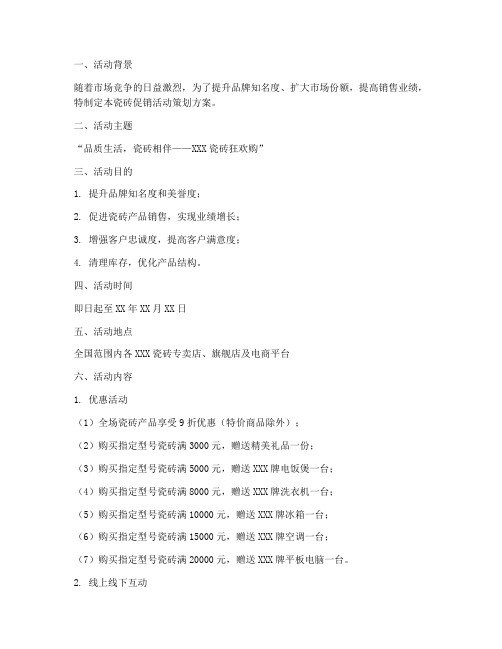 一、活动背景

随着市场竞争的日益激烈，为了提升品牌知名度、扩大市场份额，提高销售业绩，特制定本瓷砖促销活动策划方案。

二、活动主题

“品质生活，瓷砖相伴——XXX瓷砖狂欢购”

三、活动目的

1. 提升品牌知名度和美誉度；

2. 促进瓷砖产品销售，实现业绩增长；

3. 增强客户忠诚度，提高客户满意度；

4. 清理库存，优化产品结构。

四、活动时间

即日起至XX年XX月XX日

五、活动地点

全国范围内各XXX瓷砖专卖店、旗舰店及电商平台

六、活动内容

1. 优惠活动

（1）全场瓷砖产品享受9折优惠（特价商品除外）；

（2）购买指定型号瓷砖满3000元，赠送精美礼品一份；

（3）购买指定型号瓷砖满5000元，赠送XXX牌电饭煲一台；

（4）购买指定型号瓷砖满8000元，赠送XXX牌洗衣机一台；

（5）购买指定型号瓷砖满10000元，赠送XXX牌冰箱一台；

（6）购买指定型号瓷砖满15000元，赠送XXX牌空调一台；

（7）购买指定型号瓷砖满20000元，赠送XXX牌平板电脑一台。

2. 线上线下互动